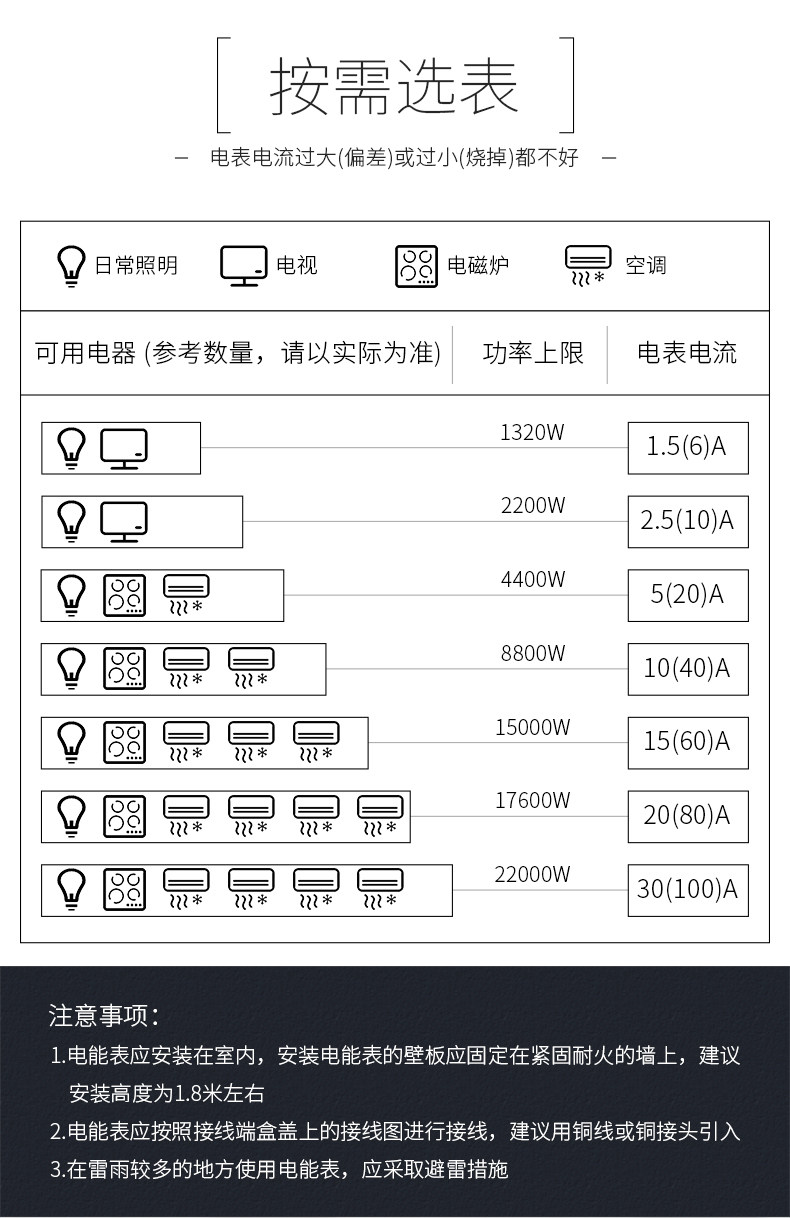 按需选表

— 电表电流过大(偏差)或过小(烧掉)都不好 —

日常照明 电视 电磁炉 空调

| 可用电器 (参考数量，请以实际为准) | 功率上限 | 电表电流 |
|---|---|---|
| | 1320W | 1.5(6)A |
| | 2200W | 2.5(10)A |
| | 4400W | 5(20)A |
| | 8800W | 10(40)A |
| | 15000W | 15(60)A |
| | 17600W | 20(80)A |
| | 22000W | 30(100)A |

注意事项：

1.电能表应安装在室内，安装电能表的壁板应固定在紧固耐火的墙上，建议安装高度为1.8米左右

2.电能表应按照接线端盒盖上的接线图进行接线，建议用铜线或铜接头引入

3.在雷雨较多的地方使用电能表，应采取避雷措施